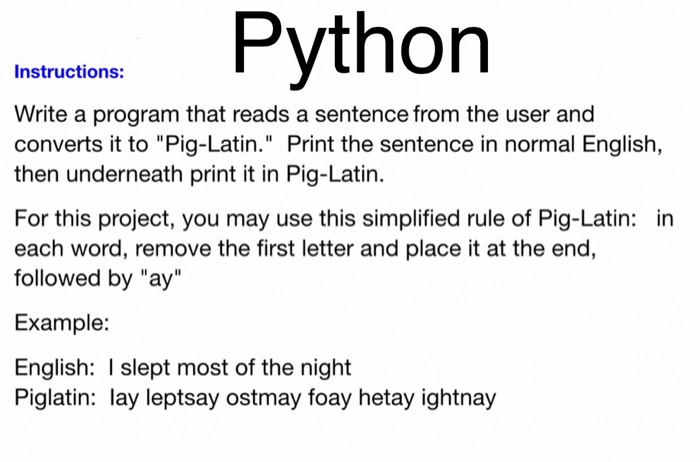 Python

Instructions:

Write a program that reads a sentence from the user and converts it to "Pig-Latin." Print the sentence in normal English, then underneath print it in Pig-Latin.

For this project, you may use this simplified rule of Pig-Latin: in each word, remove the first letter and place it at the end, followed by "ay"

Example:

English: I slept most of the night
Piglatin: Iay leptsay ostmay foay hetay ightnay